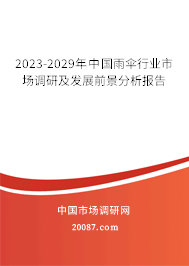 2023-2029年中国雨伞行业市场调研及发展前景分析报告

中国市场调研网

20087.com